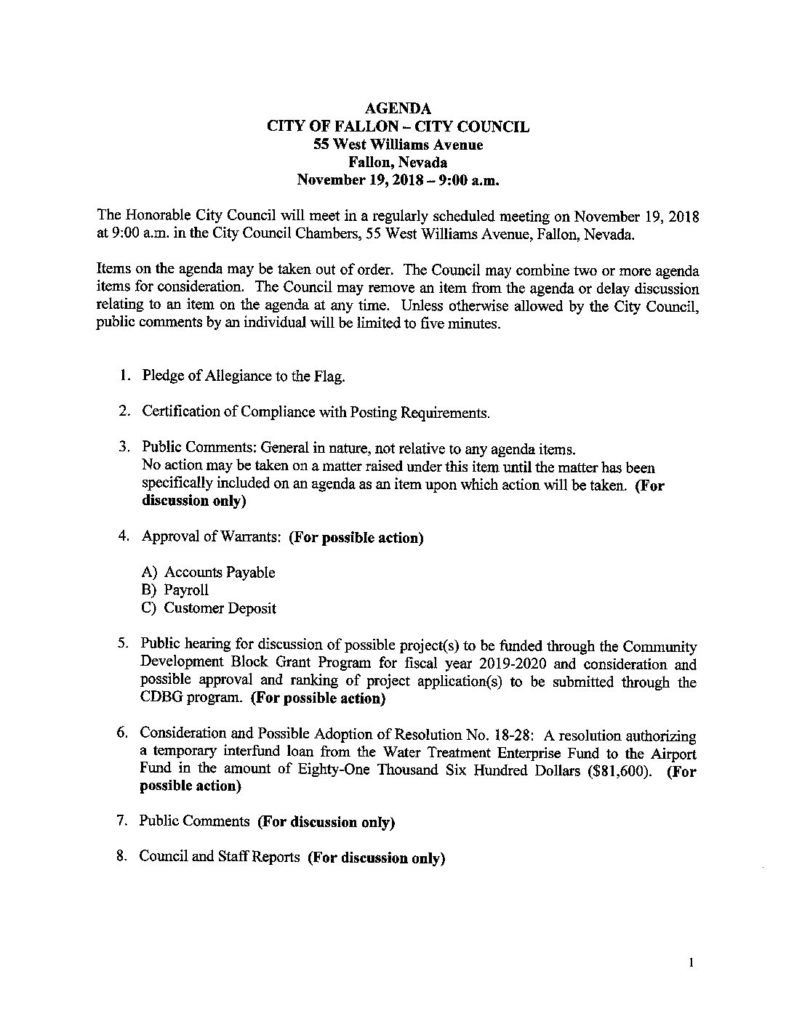 AGENDA
CITY OF FALLON – CITY COUNCIL
55 West Williams Avenue
Fallon, Nevada
November 19, 2018 – 9:00 a.m.

The Honorable City Council will meet in a regularly scheduled meeting on November 19, 2018 at 9:00 a.m. in the City Council Chambers, 55 West Williams Avenue, Fallon, Nevada.

Items on the agenda may be taken out of order. The Council may combine two or more agenda items for consideration. The Council may remove an item from the agenda or delay discussion relating to an item on the agenda at any time. Unless otherwise allowed by the City Council, public comments by an individual will be limited to five minutes.

1. Pledge of Allegiance to the Flag.

2. Certification of Compliance with Posting Requirements.

3. Public Comments: General in nature, not relative to any agenda items. No action may be taken on a matter raised under this item until the matter has been specifically included on an agenda as an item upon which action will be taken. (For discussion only)

4. Approval of Warrants: (For possible action)

A) Accounts Payable
B) Payroll
C) Customer Deposit

5. Public hearing for discussion of possible project(s) to be funded through the Community Development Block Grant Program for fiscal year 2019-2020 and consideration and possible approval and ranking of project application(s) to be submitted through the CDBG program. (For possible action)

6. Consideration and Possible Adoption of Resolution No. 18-28: A resolution authorizing a temporary interfund loan from the Water Treatment Enterprise Fund to the Airport Fund in the amount of Eighty-One Thousand Six Hundred Dollars ($81,600). (For possible action)

7. Public Comments (For discussion only)

8. Council and Staff Reports (For discussion only)

1